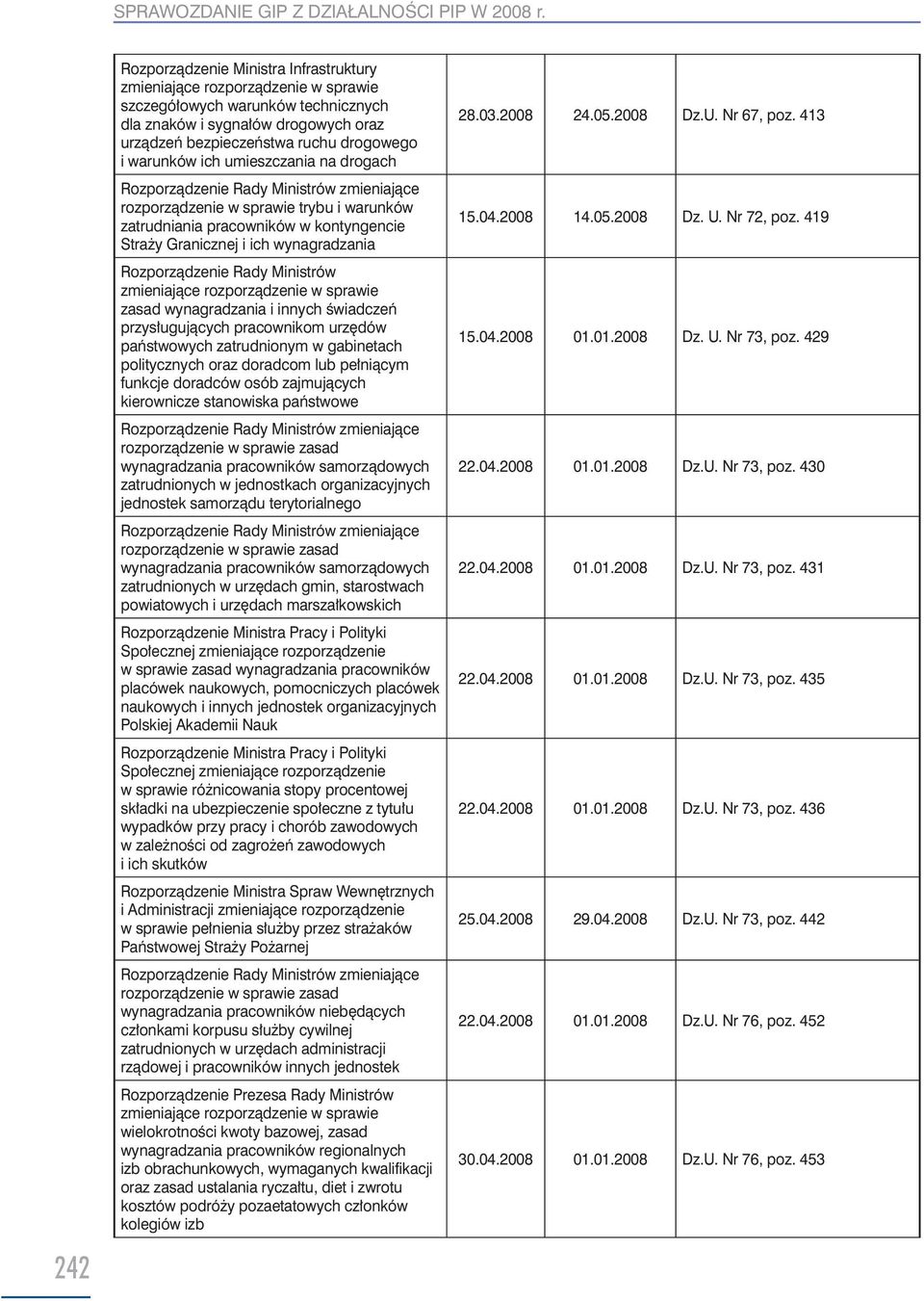 SPRAWOZDANIE GIP Z DZIAŁALNOŚCI PIP W 2008 r.

| | | | |
|---|---|---|---|
| Rozporządzenie Ministra Infrastruktury zmieniające rozporządzenie w sprawie szczegółowych warunków technicznych dla znaków i sygnałów drogowych oraz urządzeń bezpieczeństwa ruchu drogowego i warunków ich umieszczania na drogach | 28.03.2008 | 24.05.2008 | Dz.U. Nr 67, poz. 413 |
| Rozporządzenie Rady Ministrów zmieniające rozporządzenie w sprawie trybu i warunków zatrudniania pracowników w kontyngencie Straży Granicznej i ich wynagradzania | 15.04.2008 | 14.05.2008 | Dz. U. Nr 72, poz. 419 |
| Rozporządzenie Rady Ministrów zmieniające rozporządzenie w sprawie zasad wynagradzania i innych świadczeń przysługujących pracownikom urzędów państwowych zatrudnionym w gabinetach politycznych oraz doradcom lub pełniącym funkcje doradców osób zajmujących kierownicze stanowiska państwowe | 15.04.2008 | 01.01.2008 | Dz. U. Nr 73, poz. 429 |
| Rozporządzenie Rady Ministrów zmieniające rozporządzenie w sprawie zasad wynagradzania pracowników samorządowych zatrudnionych w jednostkach organizacyjnych jednostek samorządu terytorialnego | 22.04.2008 | 01.01.2008 | Dz.U. Nr 73, poz. 430 |
| Rozporządzenie Rady Ministrów zmieniające rozporządzenie w sprawie zasad wynagradzania pracowników samorządowych zatrudnionych w urzędach gmin, starostwach powiatowych i urzędach marszałkowskich | 22.04.2008 | 01.01.2008 | Dz.U. Nr 73, poz. 431 |
| Rozporządzenie Ministra Pracy i Polityki Społecznej zmieniające rozporządzenie w sprawie zasad wynagradzania pracowników placówek naukowych, pomocniczych placówek naukowych i innych jednostek organizacyjnych Polskiej Akademii Nauk | 22.04.2008 | 01.01.2008 | Dz.U. Nr 73, poz. 435 |
| Rozporządzenie Ministra Pracy i Polityki Społecznej zmieniające rozporządzenie w sprawie różnicowania stopy procentowej składki na ubezpieczenie społeczne z tytułu wypadków przy pracy i chorób zawodowych w zależności od zagrożeń zawodowych i ich skutków | 22.04.2008 | 01.01.2008 | Dz.U. Nr 73, poz. 436 |
| Rozporządzenie Ministra Spraw Wewnętrznych i Administracji zmieniające rozporządzenie w sprawie pełnienia służby przez strażaków Państwowej Straży Pożarnej | 25.04.2008 | 29.04.2008 | Dz.U. Nr 73, poz. 442 |
| Rozporządzenie Rady Ministrów zmieniające rozporządzenie w sprawie zasad wynagradzania pracowników niebędących członkami korpusu służby cywilnej zatrudnionych w urzędach administracji rządowej i pracowników innych jednostek | 22.04.2008 | 01.01.2008 | Dz.U. Nr 76, poz. 452 |
| Rozporządzenie Prezesa Rady Ministrów zmieniające rozporządzenie w sprawie wielokrotności kwoty bazowej, zasad wynagradzania pracowników regionalnych izb obrachunkowych, wymaganych kwalifikacji oraz zasad ustalania ryczałtu, diet i zwrotu kosztów podróży pozaetatowych członków kolegiów izb | 30.04.2008 | 01.01.2008 | Dz.U. Nr 76, poz. 453 |

242